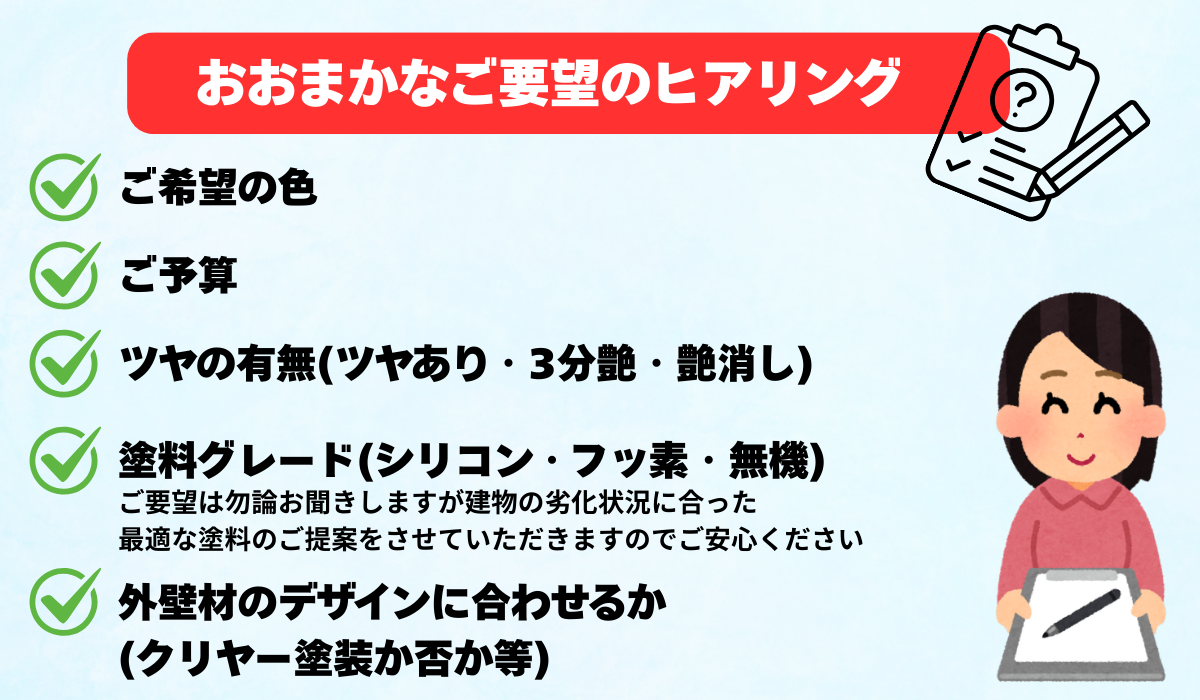 おおまかなご要望のヒアリング

?

ご希望の色

ご予算

ツヤの有無(ツヤあり・3分艶・艶消し)

塗料グレード(シリコン・フッ素・無機)
ご要望は勿論お聞きしますが建物の劣化状況に合った最適な塗料のご提案をさせていただきますのでご安心ください

外壁材のデザインに合わせるか(クリヤー塗装か否か等)